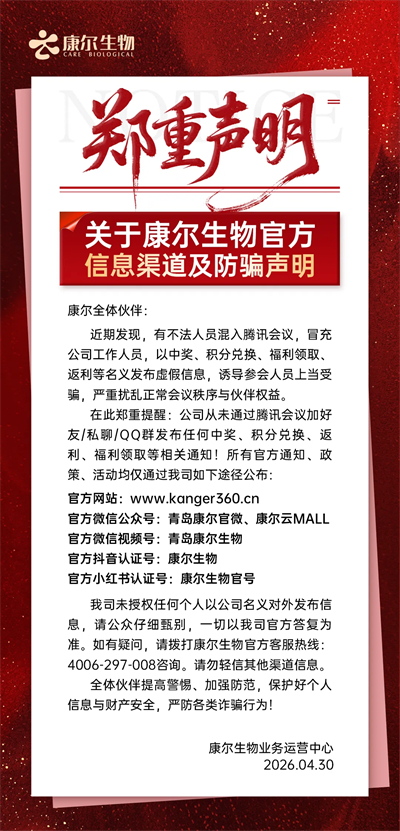 康尔生物
CARE BIOLOGICAL

NOTICE

郑重声明

关于康尔生物官方
信息渠道及防骗声明

康尔全体伙伴：

近期发现，有不法人员混入腾讯会议，冒充公司工作人员，以中奖、积分兑换、福利领取、返利等名义发布虚假信息，诱导参会人员上当受骗，严重扰乱正常会议秩序与伙伴权益。

在此郑重提醒：公司从未通过腾讯会议加好友/私聊/QQ群发布任何中奖、积分兑换、返利、福利领取等相关通知！所有官方通知、政策、活动均仅通过我司如下途径公布：

官方网站：www.kanger360.cn
官方微信公众号：青岛康尔官微、康尔云MALL
官方微信视频号：青岛康尔生物
官方抖音认证号：康尔生物
官方小红书认证号：康尔生物官号

我司未授权任何个人以公司名义对外发布信息，请公众仔细甄别，一切以我司官方答复为准。如有疑问，请拨打康尔生物官方客服热线：4006-297-008咨询。请勿轻信其他渠道信息。

全体伙伴提高警惕、加强防范，保护好个人信息与财产安全，严防各类诈骗行为！

康尔生物业务运营中心
2026.04.30